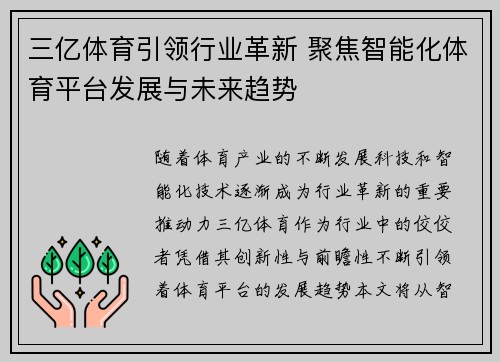 三亿体育引领行业革新 聚焦智能化体育平台发展与未来趋势

随着体育产业的不断发展科技和智能化技术逐渐成为行业革新的重要推动力三亿体育作为行业中的佼佼者凭借其创新性与前瞻性不断引领着体育平台的发展趋势本文将从智